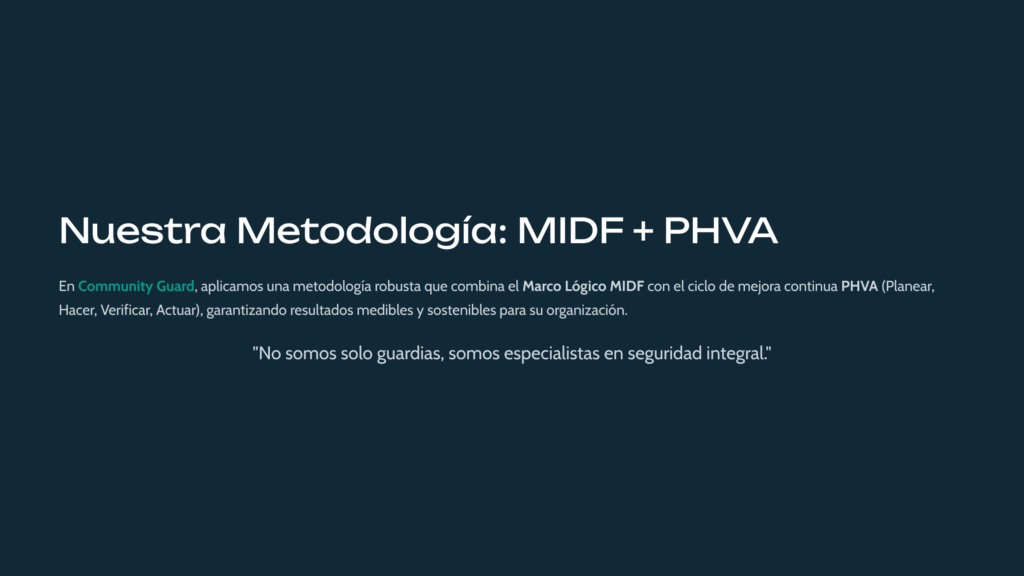 Nuestra Metodología: MIDF + PHVA

En Community Guard, aplicamos una metodología robusta que combina el Marco Lógico MIDF con el ciclo de mejora continua PHVA (Planear, Hacer, Verificar, Actuar), garantizando resultados medibles y sostenibles para su organización.

"No somos solo guardias, somos especialistas en seguridad integral."